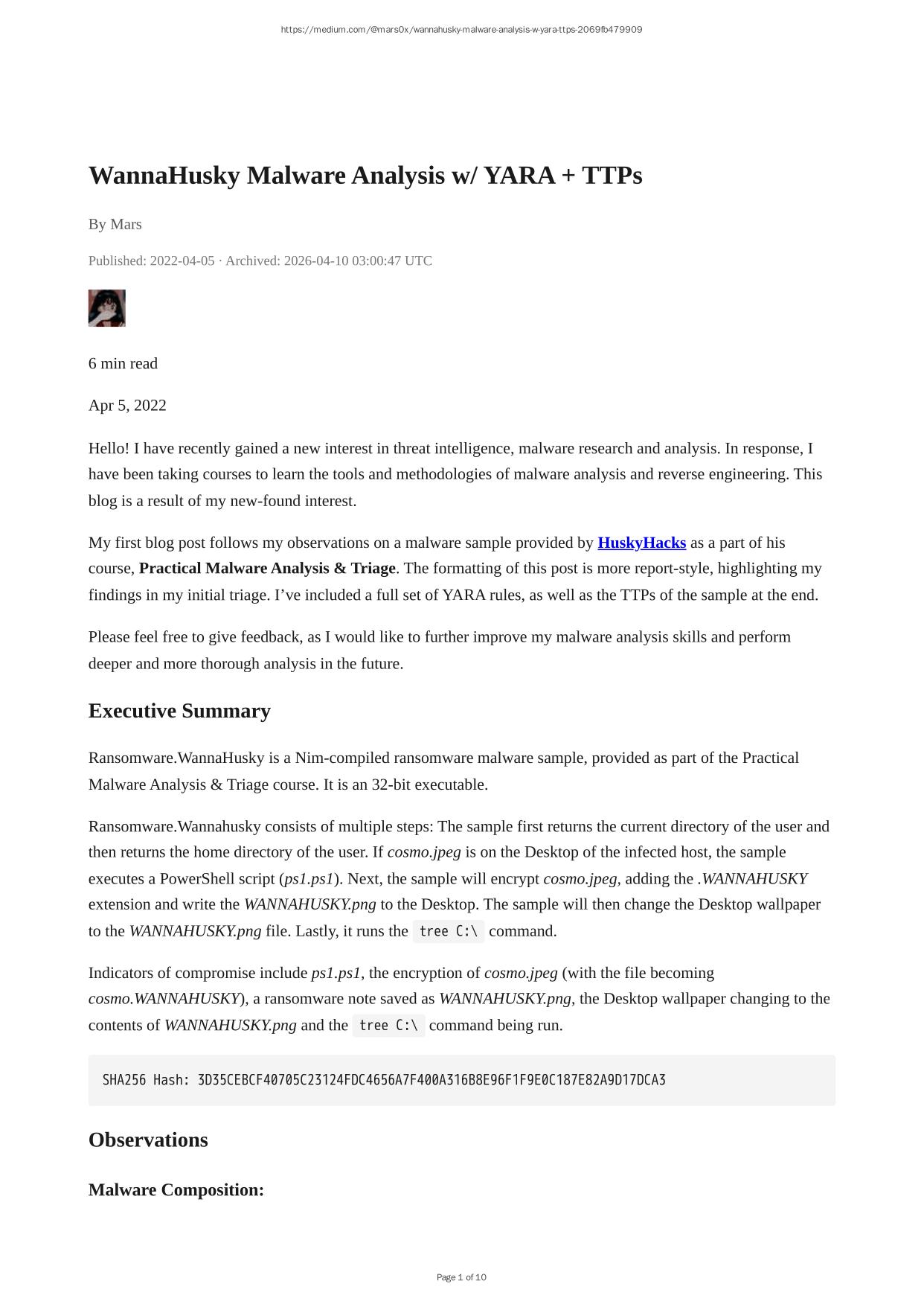 https://medium.com/@mars0x/wannahusky-malware-analysis-w-yara-ttps-2069fb479909

WannaHusky Malware Analysis w/ YARA + TTPs

By Mars

Published: 2022-04-05 · Archived: 2026-04-10 03:00:47 UTC

6 min read

Apr 5, 2022

Hello! I have recently gained a new interest in threat intelligence, malware research and analysis. In response, I have been taking courses to learn the tools and methodologies of malware analysis and reverse engineering. This blog is a result of my new-found interest.

My first blog post follows my observations on a malware sample provided by HuskyHacks as a part of his course, Practical Malware Analysis & Triage. The formatting of this post is more report-style, highlighting my findings in my initial triage. I've included a full set of YARA rules, as well as the TTPs of the sample at the end.

Please feel free to give feedback, as I would like to further improve my malware analysis skills and perform deeper and more thorough analysis in the future.

Executive Summary

Ransomware.WannaHusky is a Nim-compiled ransomware malware sample, provided as part of the Practical Malware Analysis & Triage course. It is an 32-bit executable.

Ransomware.Wannahusky consists of multiple steps: The sample first returns the current directory of the user and then returns the home directory of the user. If cosmo.jpeg is on the Desktop of the infected host, the sample executes a PowerShell script (ps1.ps1). Next, the sample will encrypt cosmo.jpeg, adding the .WANNAHUSKY extension and write the WANNAHUSKY.png to the Desktop. The sample will then change the Desktop wallpaper to the WANNAHUSKY.png file. Lastly, it runs the tree C:\ command.

Indicators of compromise include ps1.ps1, the encryption of cosmo.jpeg (with the file becoming cosmo.WANNAHUSKY), a ransomware note saved as WANNAHUSKY.png, the Desktop wallpaper changing to the contents of WANNAHUSKY.png and the tree C:\ command being run.

SHA256 Hash: 3D35CEBCF40705C23124FDC4656A7F400A316B8E96F1F9E0C187E82A9D17DCA3

Observations

Malware Composition:

Page 1 of 10